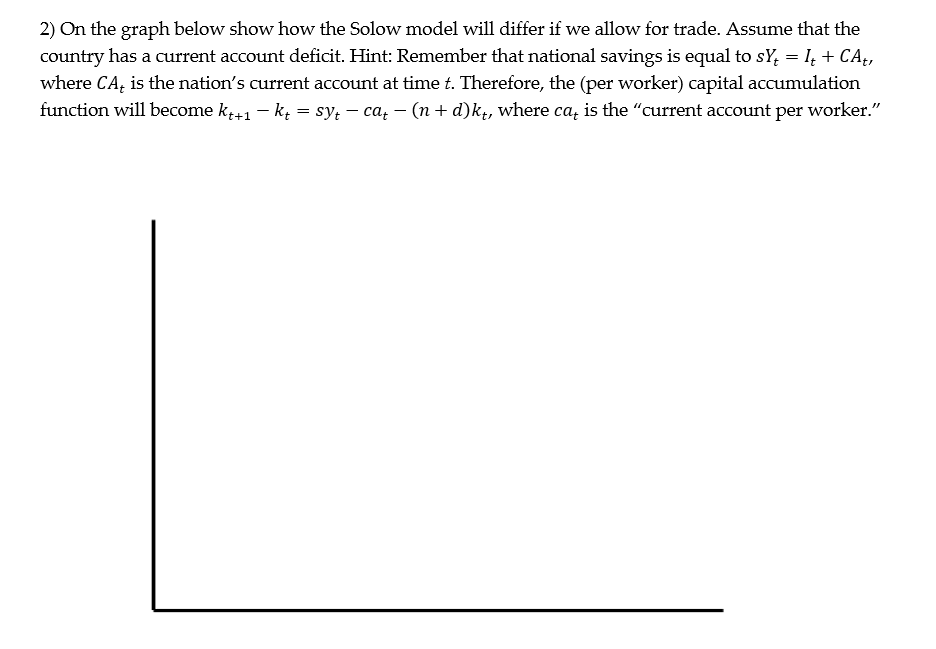 2) On the graph below show how the Solow model will differ if we allow for trade. Assume that the country has a current account deficit. Hint: Remember that national savings is equal to $sY_t = I_t + CA_t$, where $CA_t$ is the nation's current account at time $t$. Therefore, the (per worker) capital accumulation function will become $k_{t+1} - k_t = sy_t - ca_t - (n + d)k_t$, where $ca_t$ is the "current account per worker."